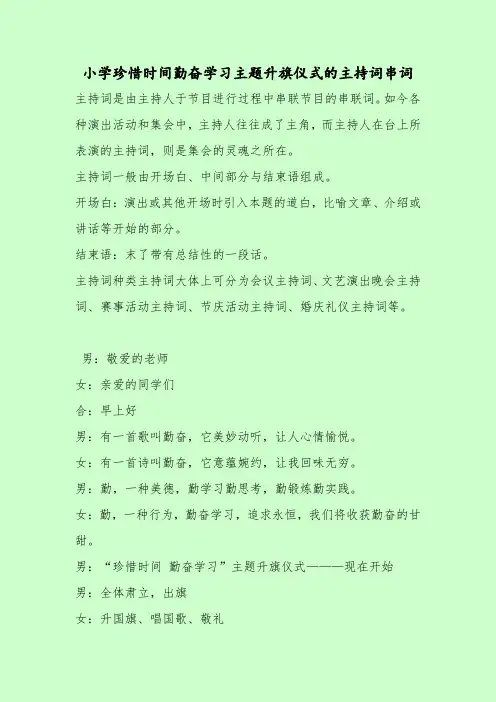 小学珍惜时间勤奋学习主题升旗仪式的主持词串词

主持词是由主持人于节目进行过程中串联节目的串联词。如今各种演出活动和集会中，主持人往往成了主角，而主持人在台上所表演的主持词，则是集会的灵魂之所在。

主持词一般由开场白、中间部分与结束语组成。

开场白：演出或其他开场时引入本题的道白，比喻文章、介绍或讲话等开始的部分。

结束语：末了带有总结性的一段话。

主持词种类主持词大体上可分为会议主持词、文艺演出晚会主持词、赛事活动主持词、节庆活动主持词、婚庆礼仪主持词等。

男：敬爱的老师

女：亲爱的同学们

合：早上好

男：有一首歌叫勤奋，它美妙动听，让人心情愉悦。

女：有一首诗叫勤奋，它意蕴婉约，让我回味无穷。

男：勤，一种美德，勤学习勤思考，勤锻炼勤实践。

女：勤，一种行为，勤奋学习，追求永恒，我们将收获勤奋的甘甜。

男：“珍惜时间 勤奋学习”主题升旗仪式———现在开始

男：全体肃立，出旗

女：升国旗、唱国歌、敬礼